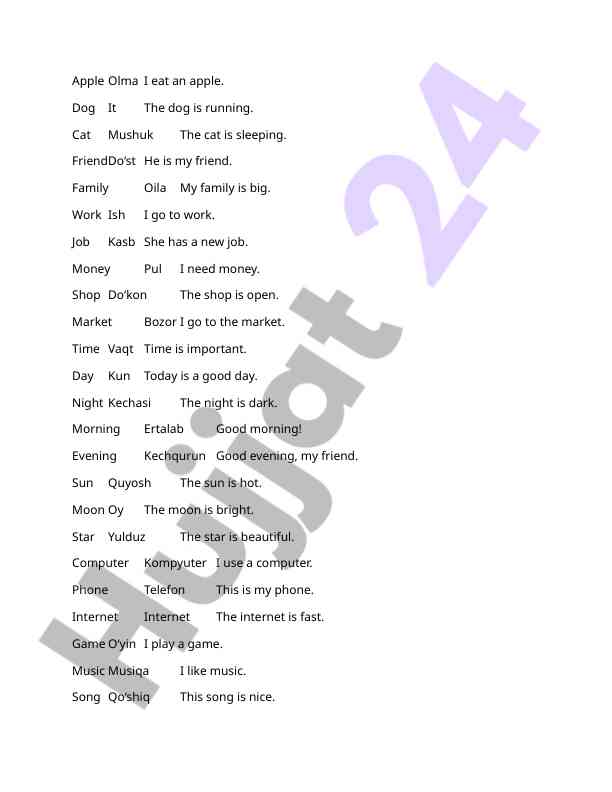 Apple Olma I eat an apple.

Dog It The dog is running.

Cat Mushuk The cat is sleeping.

FriendDo'st He is my friend.

Family Oila My family is big.

Work Ish I go to work.

Job Kasb She has a new job.

Money Pul I need money.

Shop Do'kon The shop is open.

Market Bozor I go to the market.

Time Vaqt Time is important.

Day Kun Today is a good day.

Night Kechasi The night is dark.

Morning Ertalab Good morning!

Evening Kechqurun Good evening, my friend.

Sun Quyosh The sun is hot.

Moon Oy The moon is bright.

Star Yulduz The star is beautiful.

Computer Kompyuter I use a computer.

Phone Telefon This is my phone.

Internet Internet The internet is fast.

Game O'yin I play a game.

Music Musiqa I like music.

Song Qo'shiq This song is nice.

Hujjat 24